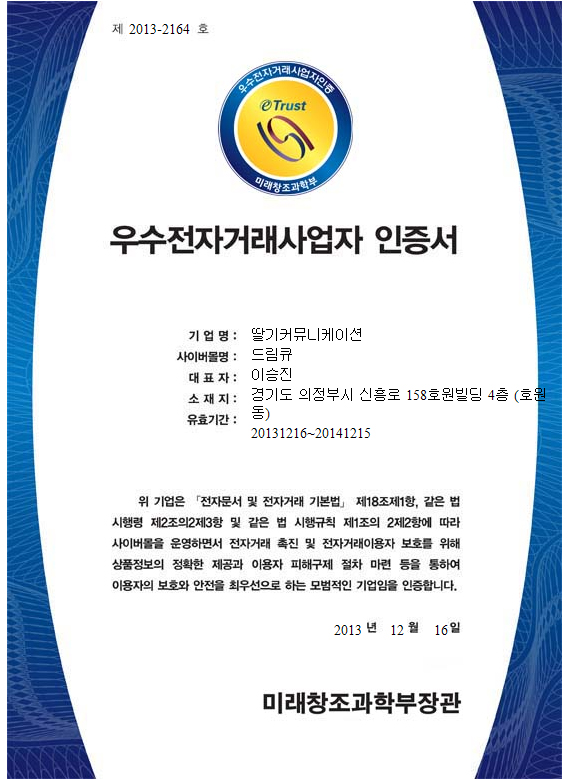 제 2013-2164 호

우수전자거래사업자인증
eTrust
미래창조과학부

우수전자거래사업자 인증서

기 업 명 : 딸기커뮤니케이션
사이버몰명 : 드림큐
대 표 자 : 이승진
소 재 지 : 경기도 의정부시 신흥로 158호원빌딩 4층 (호원동)
유효기간 : 20131216~20141215

위 기업은 「전자문서 및 전자거래 기본법」 제18조제1항, 같은 법 시행령 제2조의2제3항 및 같은 법 시행규칙 제1조의 2제2항에 따라 사이버몰을 운영하면서 전자거래 촉진 및 전자거래이용자 보호를 위해 상품정보의 정확한 제공과 이용자 피해구제 절차 마련 등을 통하여 이용자의 보호와 안전을 최우선으로 하는 모범적인 기업임을 인증합니다.

2013 년 12 월 16 일

미래창조과학부장관